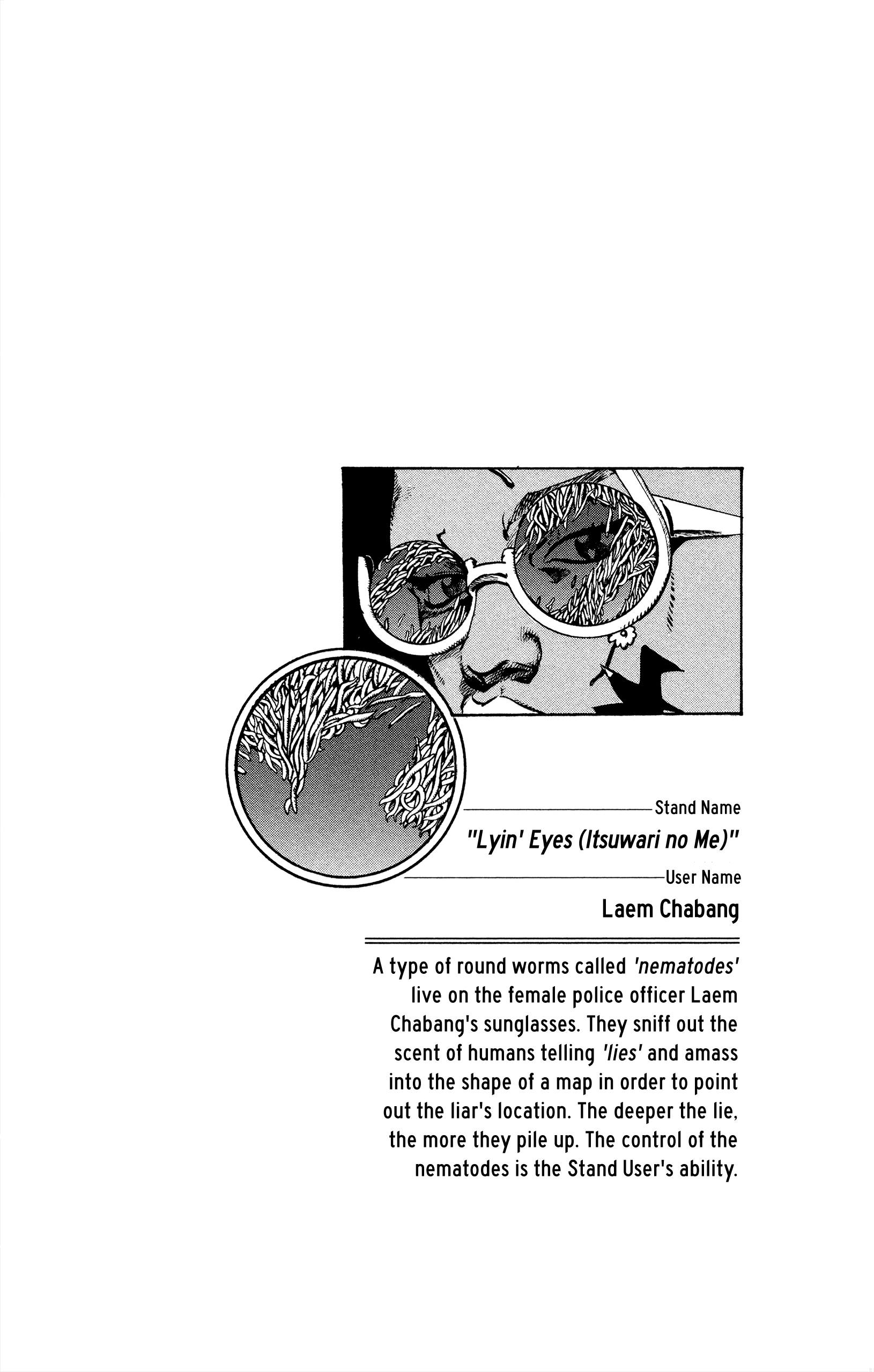 Stand Name

"Lyin' Eyes (Itsuwari no Me)"

User Name

Laem Chabang

A type of round worms called 'nematodes' live on the female police officer Laem Chabang's sunglasses. They sniff out the scent of humans telling 'lies' and amass into the shape of a map in order to point out the liar's location. The deeper the lie, the more they pile up. The control of the nematodes is the Stand User's ability.